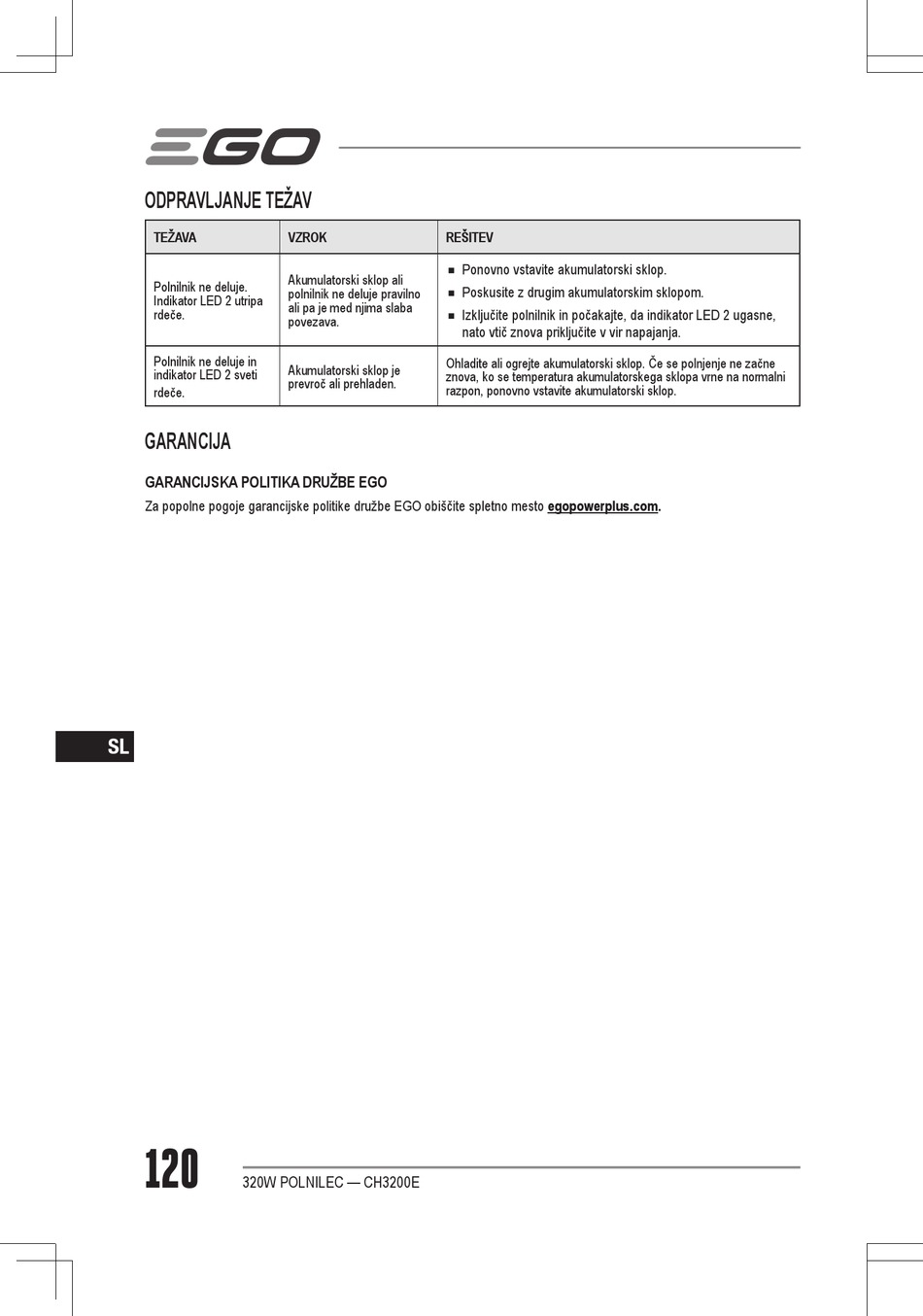 EGO

ODPRAVLJANJE TEŽAV

| TEŽAVA | VZROK | REŠITEV |
|---|---|---|
| Polnilnik ne deluje. Indikator LED 2 utripa rdeče. | Akumulatorski sklop ali polnilnik ne deluje pravilno ali pa je med njima slaba povezava. | ■ Ponovno vstavite akumulatorski sklop. ■ Poskusite z drugim akumulatorskim sklopom. ■ Izključite polnilnik in počakajte, da indikator LED 2 ugasne, nato vtič znova priključite v vir napajanja. |
| Polnilnik ne deluje in indikator LED 2 sveti rdeče. | Akumulatorski sklop je prevroč ali prehladen. | Ohladite ali ogrejte akumulatorski sklop. Če se polnjenje ne začne znova, ko se temperatura akumulatorskega sklopa vrne na normalni razpon, ponovno vstavite akumulatorski sklop. |

GARANCIJA

GARANCIJSKA POLITIKA DRUŽBE EGO

Za popolne pogoje garancijske politike družbe EGO obiščite spletno mesto egopowerplus.com.

SL

120

320W POLNILEC — CH3200E